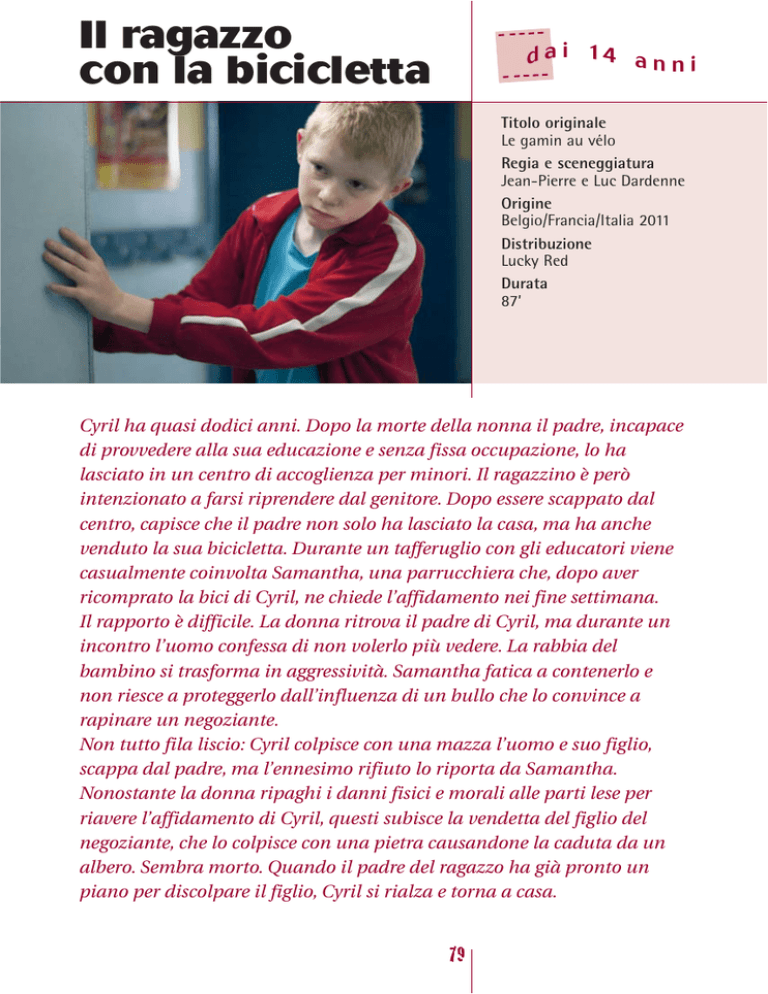 Il ragazzo con la bicicletta

dai 14 anni

Titolo originale
Le gamin au vélo
Regia e sceneggiatura
Jean-Pierre e Luc Dardenne
Origine
Belgio/Francia/Italia 2011
Distribuzione
Lucky Red
Durata
87'

Cyril ha quasi dodici anni. Dopo la morte della nonna il padre, incapace di provvedere alla sua educazione e senza fissa occupazione, lo ha lasciato in un centro di accoglienza per minori. Il ragazzino è però intenzionato a farsi riprendere dal genitore. Dopo essere scappato dal centro, capisce che il padre non solo ha lasciato la casa, ma ha anche venduto la sua bicicletta. Durante un tafferuglio con gli educatori viene casualmente coinvolta Samantha, una parrucchiera che, dopo aver ricomprato la bici di Cyril, ne chiede l'affidamento nei fine settimana. Il rapporto è difficile. La donna ritrova il padre di Cyril, ma durante un incontro l'uomo confessa di non volerlo più vedere. La rabbia del bambino si trasforma in aggressività. Samantha fatica a contenerlo e non riesce a proteggerlo dall'influenza di un bullo che lo convince a rapinare un negoziante.
Non tutto fila liscio: Cyril colpisce con una mazza l'uomo e suo figlio, scappa dal padre, ma l'ennesimo rifiuto lo riporta da Samantha. Nonostante la donna ripaghi i danni fisici e morali alle parti lese per riavere l'affidamento di Cyril, questi subisce la vendetta del figlio del negoziante, che lo colpisce con una pietra causandone la caduta da un albero. Sembra morto. Quando il padre del ragazzo ha già pronto un piano per discolpare il figlio, Cyril si rialza e torna a casa.

79